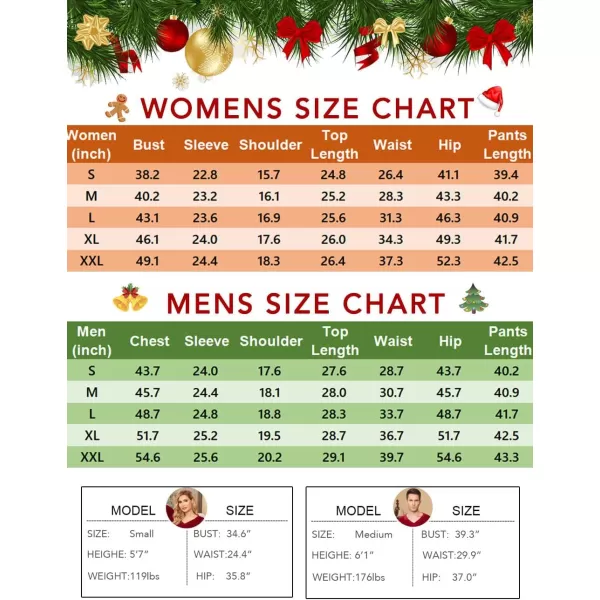 WOMENS SIZE CHART

| Women (inch) | Bust | Sleeve | Shoulder | Top Length | Waist | Hip | Pants Length |
|---|---|---|---|---|---|---|---|
| S | 38.2 | 22.8 | 15.7 | 24.8 | 26.4 | 41.1 | 39.4 |
| M | 40.2 | 23.2 | 16.1 | 25.2 | 28.3 | 43.3 | 40.2 |
| L | 43.1 | 23.6 | 16.9 | 25.6 | 31.3 | 46.3 | 40.9 |
| XL | 46.1 | 24.0 | 17.6 | 26.0 | 34.3 | 49.3 | 41.7 |
| XXL | 49.1 | 24.4 | 18.3 | 26.4 | 37.3 | 52.3 | 42.5 |

MENS SIZE CHART

| Men (inch) | Chest | Sleeve | Shoulder | Top Length | Waist | Hip | Pants Length |
|---|---|---|---|---|---|---|---|
| S | 43.7 | 24.0 | 17.6 | 27.6 | 28.7 | 43.7 | 40.2 |
| M | 45.7 | 24.4 | 18.1 | 28.0 | 30.7 | 45.7 | 40.9 |
| L | 48.7 | 24.8 | 18.8 | 28.3 | 33.7 | 48.7 | 41.7 |
| XL | 51.7 | 25.2 | 19.5 | 28.7 | 36.7 | 51.7 | 42.5 |
| XXL | 54.6 | 25.6 | 20.2 | 29.1 | 39.7 | 54.6 | 43.3 |

MODEL SIZE
SIZE: Small
HEIGHE: 5'7"
WEIGHT:119lbs
BUST: 34.6"
WAIST:24.4"
HIP: 35.8"

MODEL SIZE
SIZE: Medium
HEIGHE: 6'1"
WEIGHT:176lbs
BUST: 39.3"
WAIST:29.9"
HIP: 37.0"